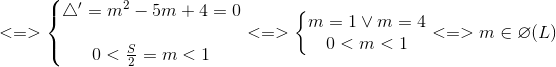 $<=> \begin{cases} \triangle' = m^2 - 5m + 4 = 0 \\ 0 < \frac{S}{2} = m < 1 \end{cases} <=> \begin{cases} m = 1 \vee m = 4 \\ 0 < m < 1 \end{cases} <=> m \in \varnothing (L)$